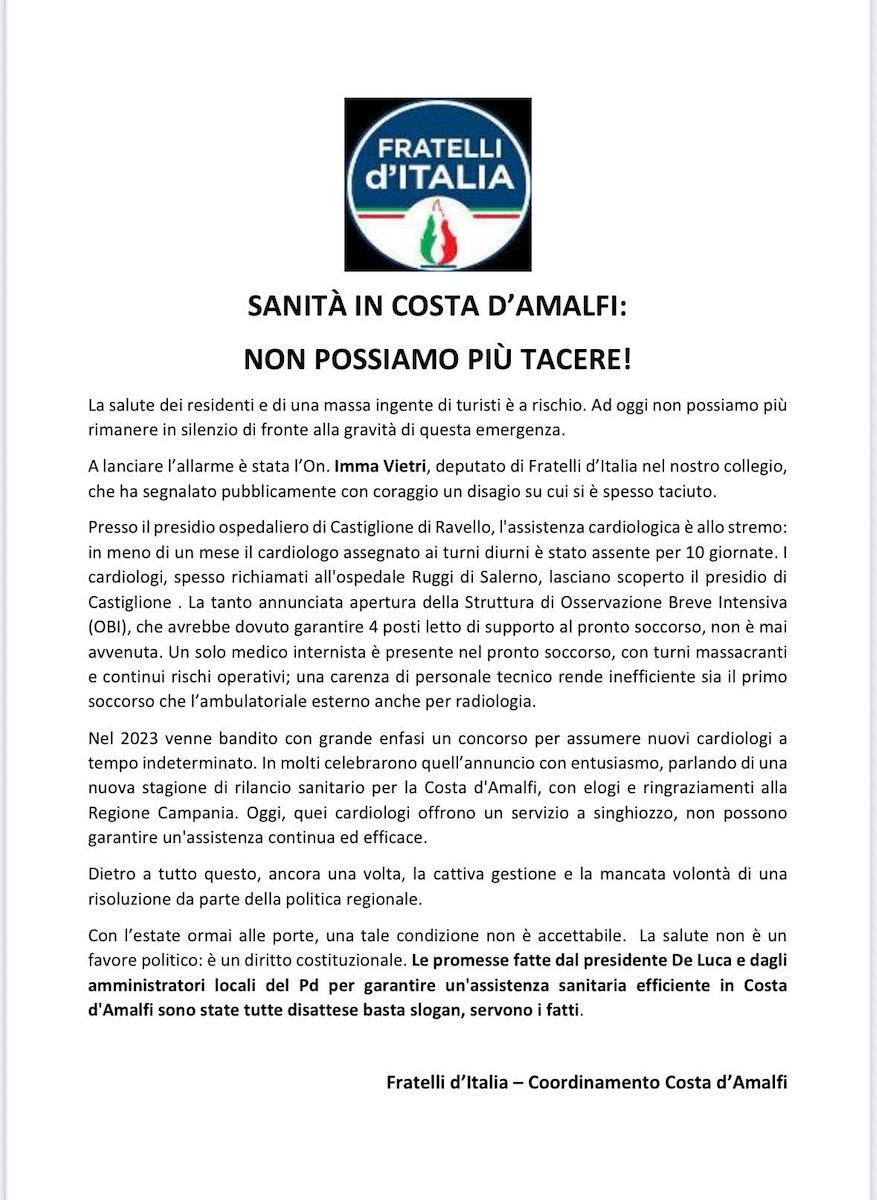 FRATELLI d'ITALIA

SANITÀ IN COSTA D'AMALFI:

NON POSSIAMO PIÙ TACERE!

La salute dei residenti e di una massa ingente di turisti è a rischio. Ad oggi non possiamo più rimanere in silenzio di fronte alla gravità di questa emergenza.

A lanciare l'allarme è stata l'On. Imma Vietri, deputato di Fratelli d'Italia nel nostro collegio, che ha segnalato pubblicamente con coraggio un disagio su cui si è spesso taciuto.

Presso il presidio ospedaliero di Castiglione di Ravello, l'assistenza cardiologica è allo stremo: in meno di un mese il cardiologo assegnato ai turni diurni è stato assente per 10 giornate. I cardiologi, spesso richiamati all'ospedale Ruggi di Salerno, lasciano scoperto il presidio di Castiglione . La tanto annunciata apertura della Struttura di Osservazione Breve Intensiva (OBI), che avrebbe dovuto garantire 4 posti letto di supporto al pronto soccorso, non è mai avvenuta. Un solo medico internista è presente nel pronto soccorso, con turni massacranti e continui rischi operativi; una carenza di personale tecnico rende inefficiente sia il primo soccorso che l'ambulatoriale esterno anche per radiologia.

Nel 2023 venne bandito con grande enfasi un concorso per assumere nuovi cardiologi a tempo indeterminato. In molti celebrarono quell'annuncio con entusiasmo, parlando di una nuova stagione di rilancio sanitario per la Costa d'Amalfi, con elogi e ringraziamenti alla Regione Campania. Oggi, quei cardiologi offrono un servizio a singhiozzo, non possono garantire un'assistenza continua ed efficace.

Dietro a tutto questo, ancora una volta, la cattiva gestione e la mancata volontà di una risoluzione da parte della politica regionale.

Con l'estate ormai alle porte, una tale condizione non è accettabile. La salute non è un favore politico: è un diritto costituzionale. Le promesse fatte dal presidente De Luca e dagli amministratori locali del Pd per garantire un'assistenza sanitaria efficiente in Costa d'Amalfi sono state tutte disattese basta slogan, servono i fatti.

Fratelli d'Italia – Coordinamento Costa d'Amalfi